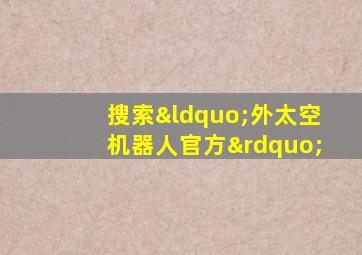 搜索&ldquo;外太空机器人官方&rdquo;